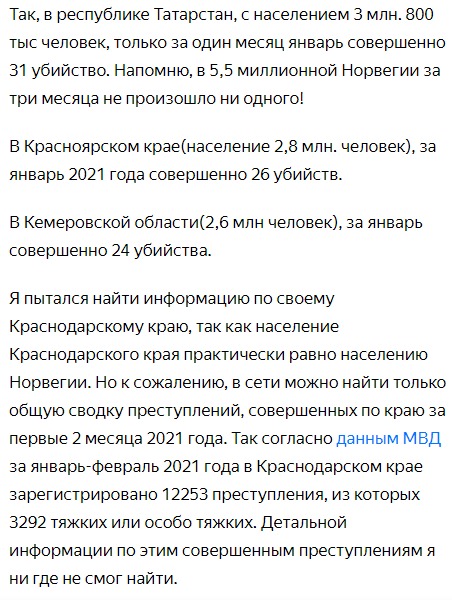 Так, в республике Татарстан, с населением 3 млн. 800 тыс человек, только за один месяц январь совершенно 31 убийство. Напомню, в 5,5 миллионной Норвегии за три месяца не произошло ни одного!

В Красноярском крае(население 2,8 млн. человек), за январь 2021 года совершенно 26 убийств.

В Кемеровской области(2,6 млн человек), за январь совершенно 24 убийства.

Я пытался найти информацию по своему Краснодарскому краю, так как население Краснодарского края практически равно населению Норвегии. Но к сожалению, в сети можно найти только общую сводку преступлений, совершенных по краю за первые 2 месяца 2021 года. Так согласно данным МВД за январь-февраль 2021 года в Краснодарском крае зарегистрировано 12253 преступления, из которых 3292 тяжких или особо тяжких. Детальной информации по этим совершенным преступлениям я ни где не смог найти.